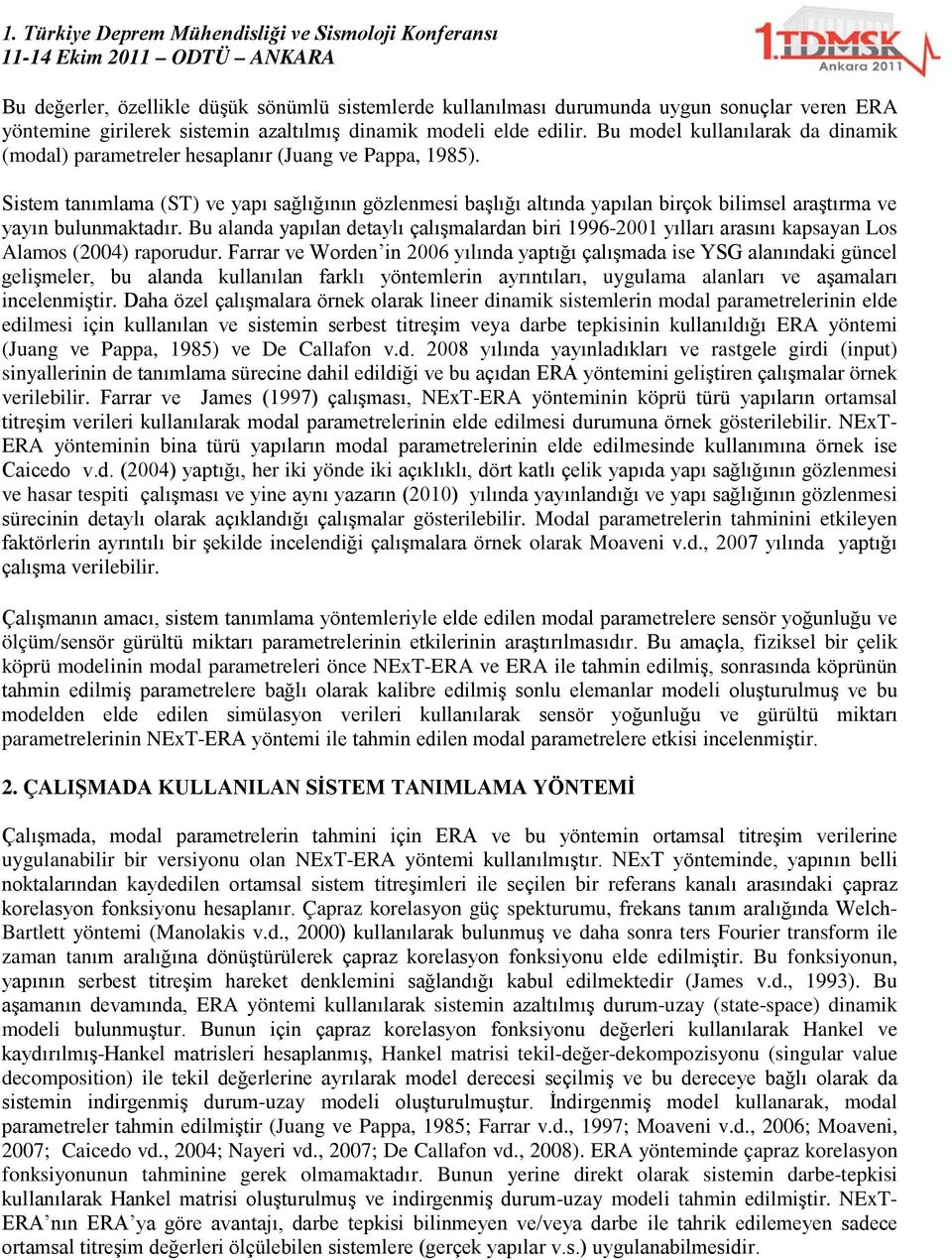 1. Türkiye Deprem Mühendisliği ve Sismoloji Konferansı
11-14 Ekim 2011 – ODTÜ – ANKARA

1.TDMSK Ankara 2011

Bu değerler, özellikle düşük sönümlü sistemlerde kullanılması durumunda uygun sonuçlar veren ERA yöntemine girilerek sistemin azaltılmış dinamik modeli elde edilir. Bu model kullanılarak da dinamik (modal) parametreler hesaplanır (Juang ve Pappa, 1985).

Sistem tanımlama (ST) ve yapı sağlığının gözlenmesi başlığı altında yapılan birçok bilimsel araştırma ve yayın bulunmaktadır. Bu alanda yapılan detaylı çalışmalardan biri 1996-2001 yılları arasını kapsayan Los Alamos (2004) raporudur. Farrar ve Worden'in 2006 yılında yaptığı çalışmada ise YSG alanındaki güncel gelişmeler, bu alanda kullanılan farklı yöntemlerin ayrıntıları, uygulama alanları ve aşamaları incelenmiştir. Daha özel çalışmalara örnek olarak lineer dinamik sistemlerin modal parametrelerinin elde edilmesi için kullanılan ve sistemin serbest titreşim veya darbe tepkisinin kullanıldığı ERA yöntemi (Juang ve Pappa, 1985) ve De Callafon v.d. 2008 yılında yayınladıkları ve rastgele girdi (input) sinyallerinin de tanımlama sürecine dahil edildiği ve bu açıdan ERA yöntemini geliştiren çalışmalar örnek verilebilir. Farrar ve James (1997) çalışması, NExT-ERA yönteminin köprü türü yapıların ortamsal titreşim verileri kullanılarak modal parametrelerinin elde edilmesi durumuna örnek gösterilebilir. NExT-ERA yönteminin bina türü yapıların modal parametrelerinin elde edilmesinde kullanımına örnek ise Caicedo v.d. (2004) yaptığı, her iki yönde iki açıklıklı, dört katlı çelik yapıda yapı sağlığının gözlenmesi ve hasar tespiti çalışması ve yine aynı yazarın (2010) yılında yayınlandığı ve yapı sağlığının gözlenmesi sürecinin detaylı olarak açıklandığı çalışmalar gösterilebilir. Modal parametrelerin tahminini etkileyen faktörlerin ayrıntılı bir şekilde incelendiği çalışmalara örnek olarak Moaveni v.d., 2007 yılında yaptığı çalışma verilebilir.

Çalışmanın amacı, sistem tanımlama yöntemleriyle elde edilen modal parametrelere sensör yoğunluğu ve ölçüm/sensör gürültü miktarı parametrelerinin etkilerinin araştırılmasıdır. Bu amaçla, fiziksel bir çelik köprü modelinin modal parametreleri önce NExT-ERA ve ERA ile tahmin edilmiş, sonrasında köprünün tahmin edilmiş parametrelere bağlı olarak kalibre edilmiş sonlu elemanlar modeli oluşturulmuş ve bu modelden elde edilen simülasyon verileri kullanılarak sensör yoğunluğu ve gürültü miktarı parametrelerinin NExT-ERA yöntemi ile tahmin edilen modal parametrelere etkisi incelenmiştir.

2. ÇALIŞMADA KULLANILAN SİSTEM TANIMLAMA YÖNTEMİ

Çalışmada, modal parametrelerin tahmini için ERA ve bu yöntemin ortamsal titreşim verilerine uygulanabilir bir versiyonu olan NExT-ERA yöntemi kullanılmıştır. NExT yönteminde, yapının belli noktalarından kaydedilen ortamsal sistem titreşimleri ile seçilen bir referans kanalı arasındaki çapraz korelasyon fonksiyonu hesaplanır. Çapraz korelasyon güç spekturumu, frekans tanım aralığında Welch-Bartlett yöntemi (Manolakis v.d., 2000) kullanılarak bulunmuş ve daha sonra ters Fourier transform ile zaman tanım aralığına dönüştürülerek çapraz korelasyon fonksiyonu elde edilmiştir. Bu fonksiyonun, yapının serbest titreşim hareket denklemini sağlandığı kabul edilmektedir (James v.d., 1993). Bu aşamanın devamında, ERA yöntemi kullanılarak sistemin azaltılmış durum-uzay (state-space) dinamik modeli bulunmuştur. Bunun için çapraz korelasyon fonksiyonu değerleri kullanılarak Hankel ve kaydırılmış-Hankel matrisleri hesaplanmış, Hankel matrisi tekil-değer-dekompozisyonu (singular value decomposition) ile tekil değerlerine ayrılarak model derecesi seçilmiş ve bu dereceye bağlı olarak da sistemin indirgenmiş durum-uzay modeli oluşturulmuştur. İndirgenmiş model kullanarak, modal parametreler tahmin edilmiştir (Juang ve Pappa, 1985; Farrar v.d., 1997; Moaveni v.d., 2006; Moaveni, 2007; Caicedo vd., 2004; Nayeri vd., 2007; De Callafon vd., 2008). ERA yönteminde çapraz korelasyon fonksiyonunun tahminine gerek olmamaktadır. Bunun yerine direkt olarak sistemin darbe-tepkisi kullanılarak Hankel matrisi oluşturulmuş ve indirgenmiş durum-uzay modeli tahmin edilmiştir. NExT-ERA'nın ERA'ya göre avantajı, darbe tepkisi bilinmeyen ve/veya darbe ile tahrik edilemeyen sadece ortamsal titreşim değerleri ölçülebilen sistemlere (gerçek yapılar v.s.) uygulanabilmesidir.